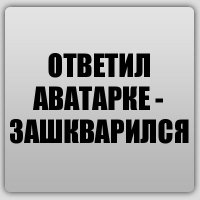 ОТВЕТИЛ АВАТАРКЕ - ЗАШКВАРИЛСЯ